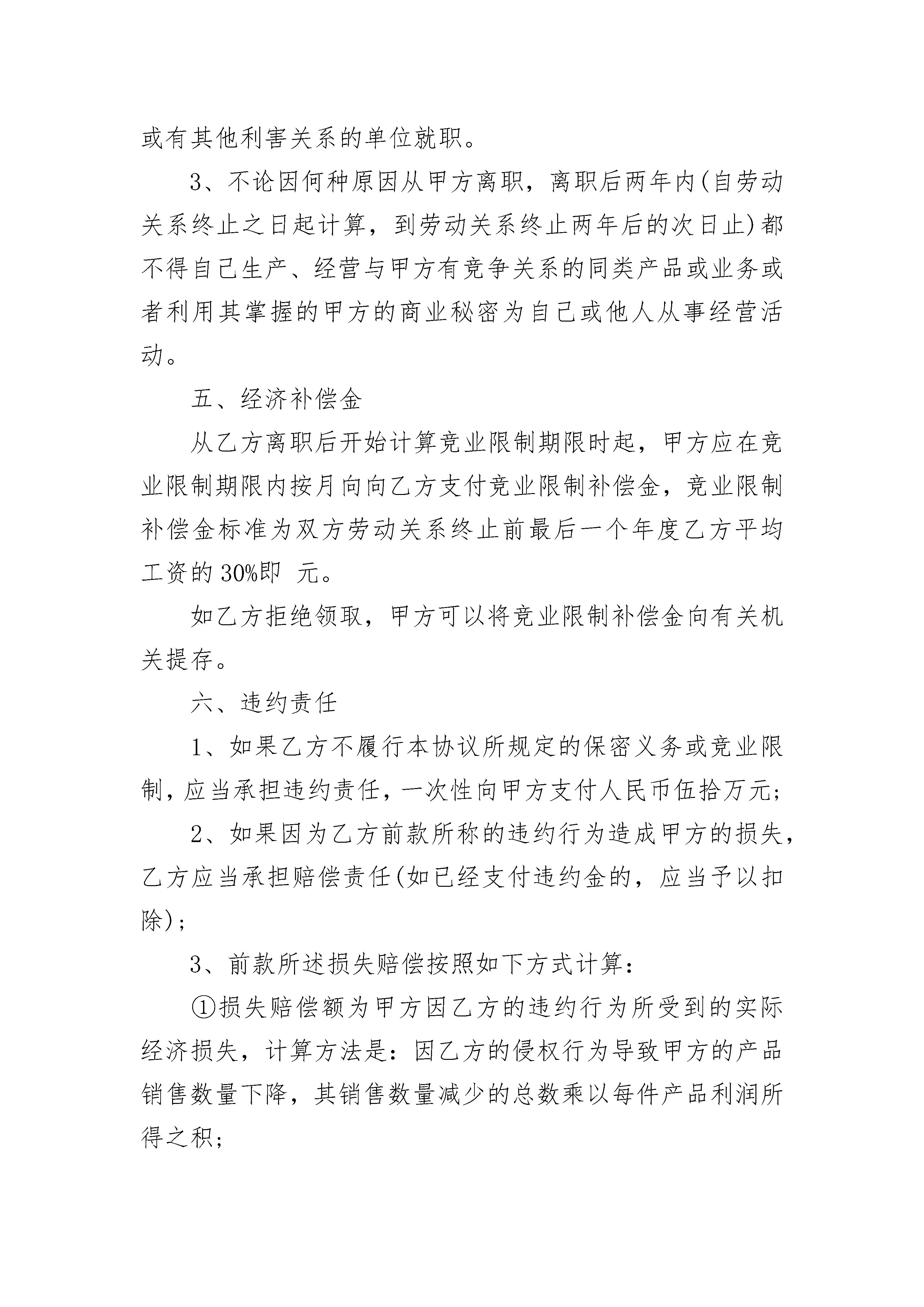 或有其他利害关系的单位就职。

3、不论因何种原因从甲方离职，离职后两年内(自劳动关系终止之日起计算，到劳动关系终止两年后的次日止)都不得自己生产、经营与甲方有竞争关系的同类产品或业务或者利用其掌握的甲方的商业秘密为自己或他人从事经营活动。

五、经济补偿金

从乙方离职后开始计算竞业限制期限时起，甲方应在竞业限制期限内按月向向乙方支付竞业限制补偿金，竞业限制补偿金标准为双方劳动关系终止前最后一个年度乙方平均工资的30%即 元。

如乙方拒绝领取，甲方可以将竞业限制补偿金向有关机关提存。

六、违约责任

1、如果乙方不履行本协议所规定的保密义务或竞业限制，应当承担违约责任，一次性向甲方支付人民币伍拾万元;

2、如果因为乙方前款所称的违约行为造成甲方的损失，乙方应当承担赔偿责任(如已经支付违约金的，应当予以扣除);

3、前款所述损失赔偿按照如下方式计算:

①损失赔偿额为甲方因乙方的违约行为所受到的实际经济损失，计算方法是：因乙方的侵权行为导致甲方的产品销售数量下降，其销售数量减少的总数乘以每件产品利润所得之积;